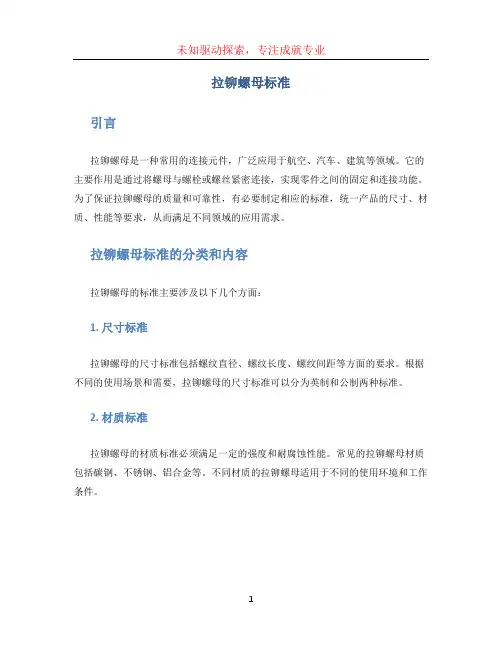 未知驱动探索，专注成就专业

拉铆螺母标准

引言

拉铆螺母是一种常用的连接元件，广泛应用于航空、汽车、建筑等领域。它的主要作用是通过将螺母与螺栓或螺丝紧密连接，实现零件之间的固定和连接功能。为了保证拉铆螺母的质量和可靠性，有必要制定相应的标准，统一产品的尺寸、材质、性能等要求，从而满足不同领域的应用需求。

拉铆螺母标准的分类和内容

拉铆螺母的标准主要涉及以下几个方面：

1. 尺寸标准

拉铆螺母的尺寸标准包括螺纹直径、螺纹长度、螺纹间距等方面的要求。根据不同的使用场景和需要，拉铆螺母的尺寸标准可以分为英制和公制两种标准。

2. 材质标准

拉铆螺母的材质标准必须满足一定的强度和耐腐蚀性能。常见的拉铆螺母材质包括碳钢、不锈钢、铝合金等。不同材质的拉铆螺母适用于不同的使用环境和工作条件。

1